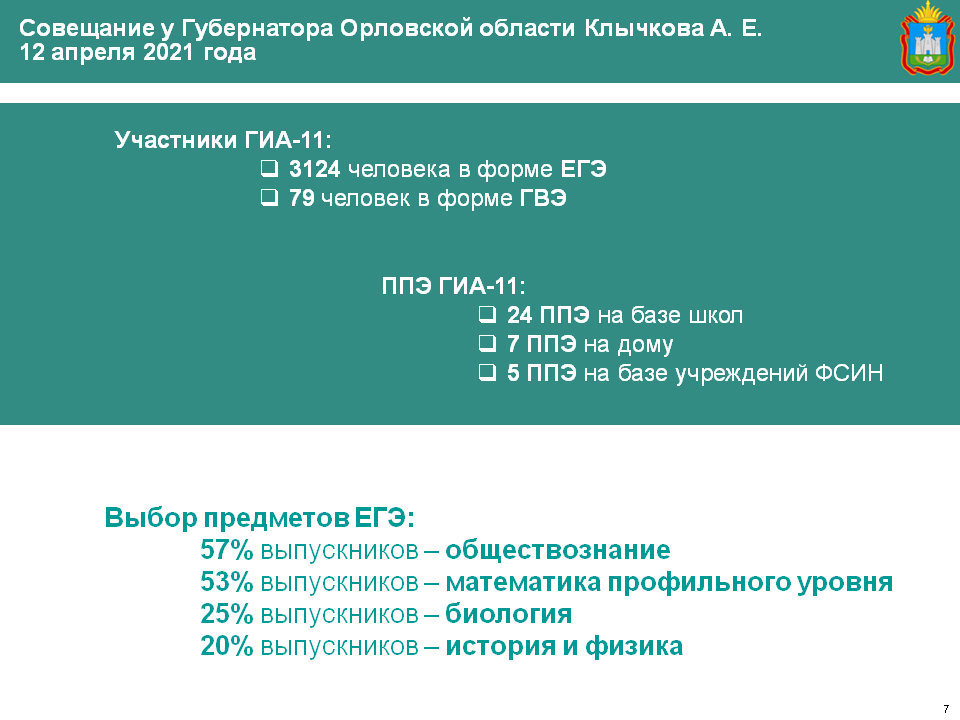 Совещание у Губернатора Орловской области Клычкова А. Е.
12 апреля 2021 года

Участники ГИА-11:
☐ 3124 человека в форме ЕГЭ
☐ 79 человек в форме ГВЭ

ППЭ ГИА-11:
☐ 24 ППЭ на базе школ
☐ 7 ППЭ на дому
☐ 5 ППЭ на базе учреждений ФСИН

Выбор предметов ЕГЭ:
57% выпускников – обществознание
53% выпускников – математика профильного уровня
25% выпускников – биология
20% выпускников – история и физика

7